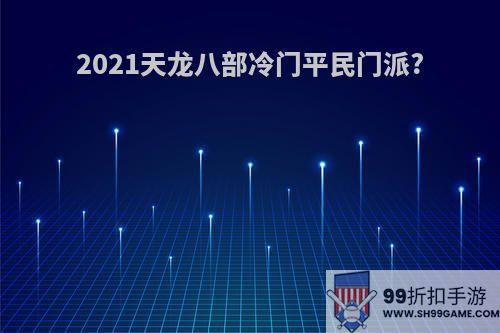 2021天龙八部冷门平民门派?

99折扣手游
WWW.SH99GAME.COM